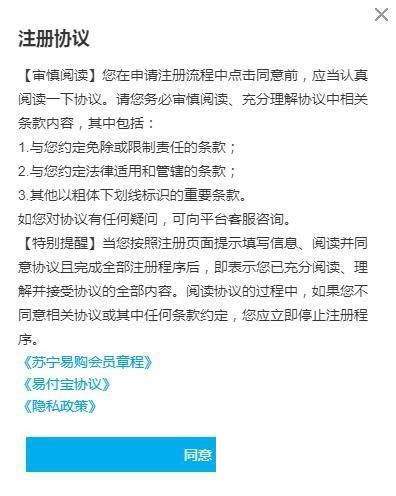 注册协议

【审慎阅读】您在申请注册流程中点击同意前，应当认真阅读一下协议。请您务必审慎阅读、充分理解协议中相关条款内容，其中包括：
1.与您约定免除或限制责任的条款；
2.与您约定法律适用和管辖的条款；
3.其他以粗体下划线标识的重要条款。
如您对协议有任何疑问，可向平台客服咨询。
【特别提醒】当您按照注册页面提示填写信息、阅读并同意协议且完成全部注册程序后，即表示您已充分阅读、理解并接受协议的全部内容。阅读协议的过程中，如果您不同意相关协议或其中任何条款约定，您应立即停止注册程序。
《苏宁易购会员章程》
《易付宝协议》
《隐私政策》

同意